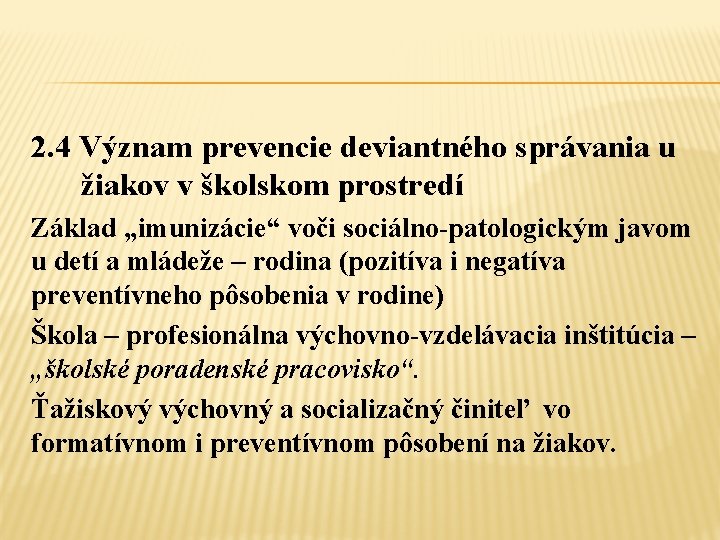 2.4 Význam prevencie deviantného správania u žiakov v školskom prostredí

Základ „imunizácie“ voči sociálno-patologickým javom u detí a mládeže – rodina (pozitíva i negatíva preventívneho pôsobenia v rodine)

Škola – profesionálna výchovno-vzdelávacia inštitúcia – „školské poradenské pracovisko“.

Ťažiskový výchovný a socializačný činiteľ vo formatívnom i preventívnom pôsobení na žiakov.